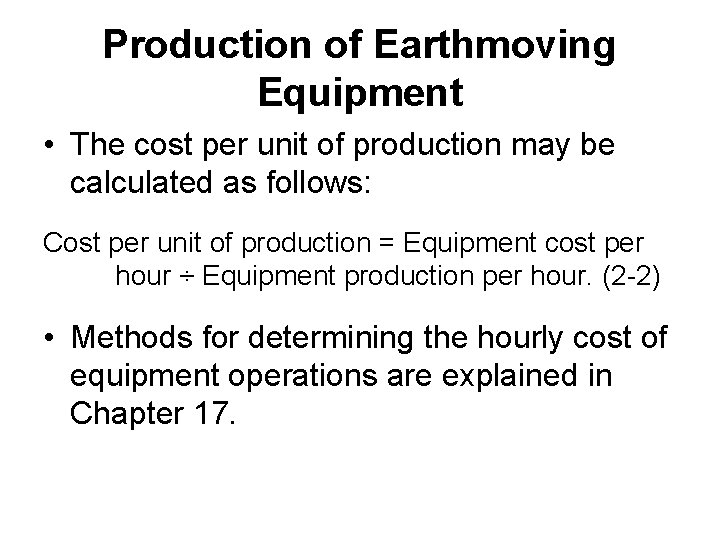 Production of Earthmoving Equipment

• The cost per unit of production may be calculated as follows:

Cost per unit of production = Equipment cost per hour ÷ Equipment production per hour. (2-2)

• Methods for determining the hourly cost of equipment operations are explained in Chapter 17.